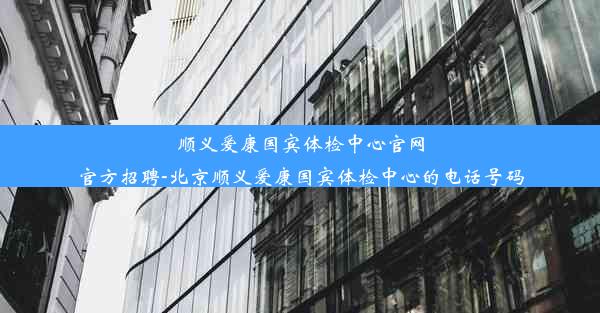 顺义爱康国宾体检中心官网
官方招聘-北京顺义爱康国宾体检中心的电话号码